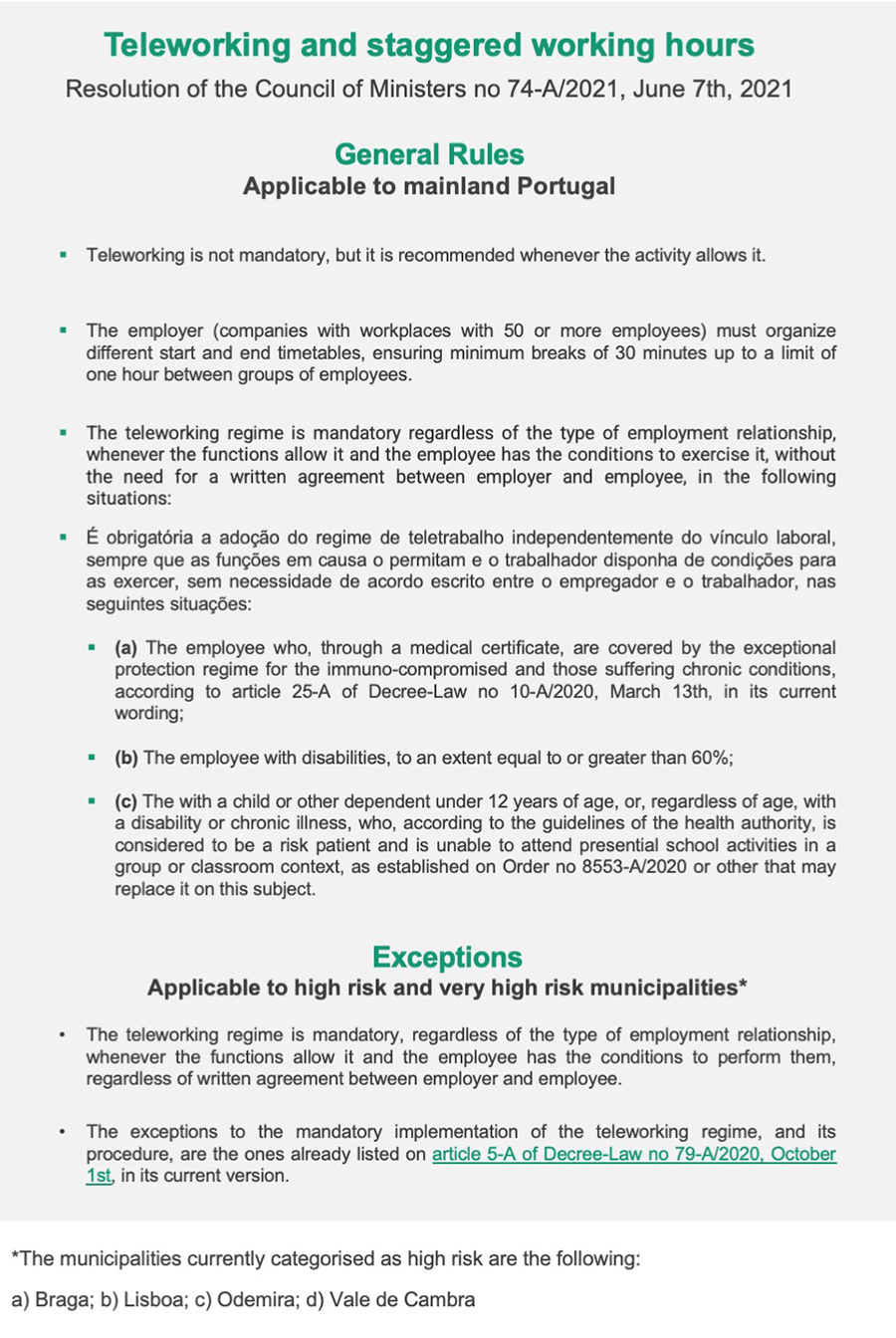 Teleworking and staggered working hours
Resolution of the Council of Ministers no 74-A/2021, June 7th, 2021

General Rules
Applicable to mainland Portugal

▪ Teleworking is not mandatory, but it is recommended whenever the activity allows it.

▪ The employer (companies with workplaces with 50 or more employees) must organize different start and end timetables, ensuring minimum breaks of 30 minutes up to a limit of one hour between groups of employees.

▪ The teleworking regime is mandatory regardless of the type of employment relationship, whenever the functions allow it and the employee has the conditions to exercise it, without the need for a written agreement between employer and employee, in the following situations:

▪ É obrigatória a adoção do regime de teletrabalho independentemente do vínculo laboral, sempre que as funções em causa o permitam e o trabalhador disponha de condições para as exercer, sem necessidade de acordo escrito entre o empregador e o trabalhador, nas seguintes situações:

▪ (a) The employee who, through a medical certificate, are covered by the exceptional protection regime for the immuno-compromised and those suffering chronic conditions, according to article 25-A of Decree-Law no 10-A/2020, March 13th, in its current wording;

▪ (b) The employee with disabilities, to an extent equal to or greater than 60%;

▪ (c) The with a child or other dependent under 12 years of age, or, regardless of age, with a disability or chronic illness, who, according to the guidelines of the health authority, is considered to be a risk patient and is unable to attend presential school activities in a group or classroom context, as established on Order no 8553-A/2020 or other that may replace it on this subject.

Exceptions
Applicable to high risk and very high risk municipalities*

• The teleworking regime is mandatory, regardless of the type of employment relationship, whenever the functions allow it and the employee has the conditions to perform them, regardless of written agreement between employer and employee.

• The exceptions to the mandatory implementation of the teleworking regime, and its procedure, are the ones already listed on article 5-A of Decree-Law no 79-A/2020, October 1st, in its current version.

*The municipalities currently categorised as high risk are the following:

a) Braga; b) Lisboa; c) Odemira; d) Vale de Cambra